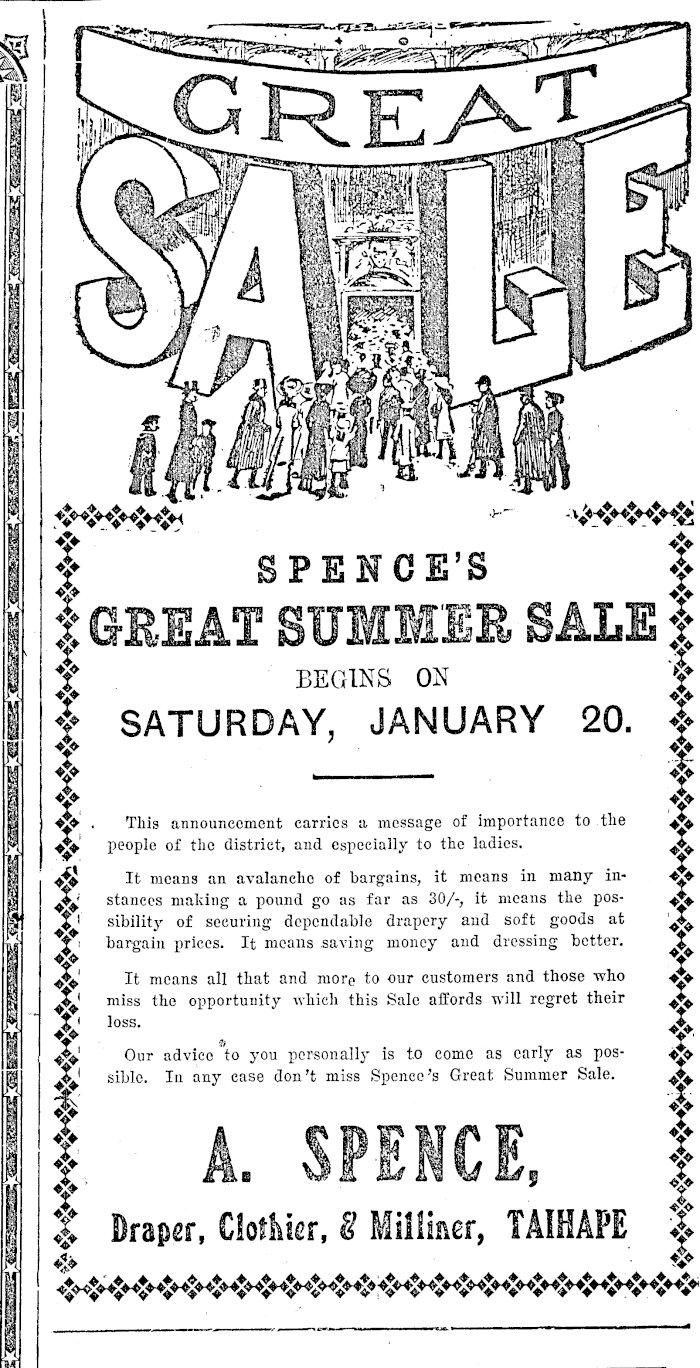 GREAT

SALE

SPENCE'S

GREAT SUMMER SALE

BEGINS ON

SATURDAY, JANUARY 20.

This announcement carries a message of importance to the people of the district, and especially to the ladies.

It means an avalanche of bargains, it means in many instances making a pound go as far as 30/-, it means the possibility of securing dependable drapery and soft goods at bargain prices. It means saving money and dressing better.

It means all that and more to our customers and those who miss the opportunity which this Sale affords will regret their loss.

Our advice to you personally is to come as early as possible. In any case don't miss Spence's Great Summer Sale.

A. SPENCE,

Draper, Clothier, & Milliner, TAIHAPE